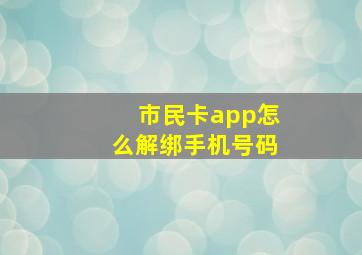 市民卡app怎么解绑手机号码